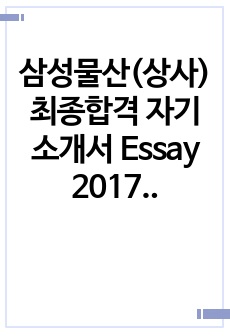 삼성물산(상사) 최종합격 자기소개서 Essay 2017..